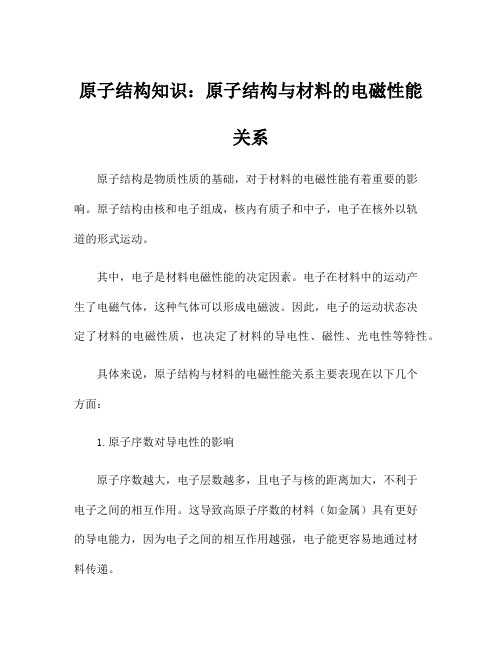 原子结构知识：原子结构与材料的电磁性能关系

原子结构是物质性质的基础，对于材料的电磁性能有着重要的影响。原子结构由核和电子组成，核内有质子和中子，电子在核外以轨道的形式运动。

其中，电子是材料电磁性能的决定因素。电子在材料中的运动产生了电磁气体，这种气体可以形成电磁波。因此，电子的运动状态决定了材料的电磁性质，也决定了材料的导电性、磁性、光电性等特性。

具体来说，原子结构与材料的电磁性能关系主要表现在以下几个方面：

1. 原子序数对导电性的影响

原子序数越大，电子层数越多，且电子与核的距离加大，不利于电子之间的相互作用。这导致高原子序数的材料（如金属）具有更好的导电能力，因为电子之间的相互作用越强，电子能更容易地通过材料传递。